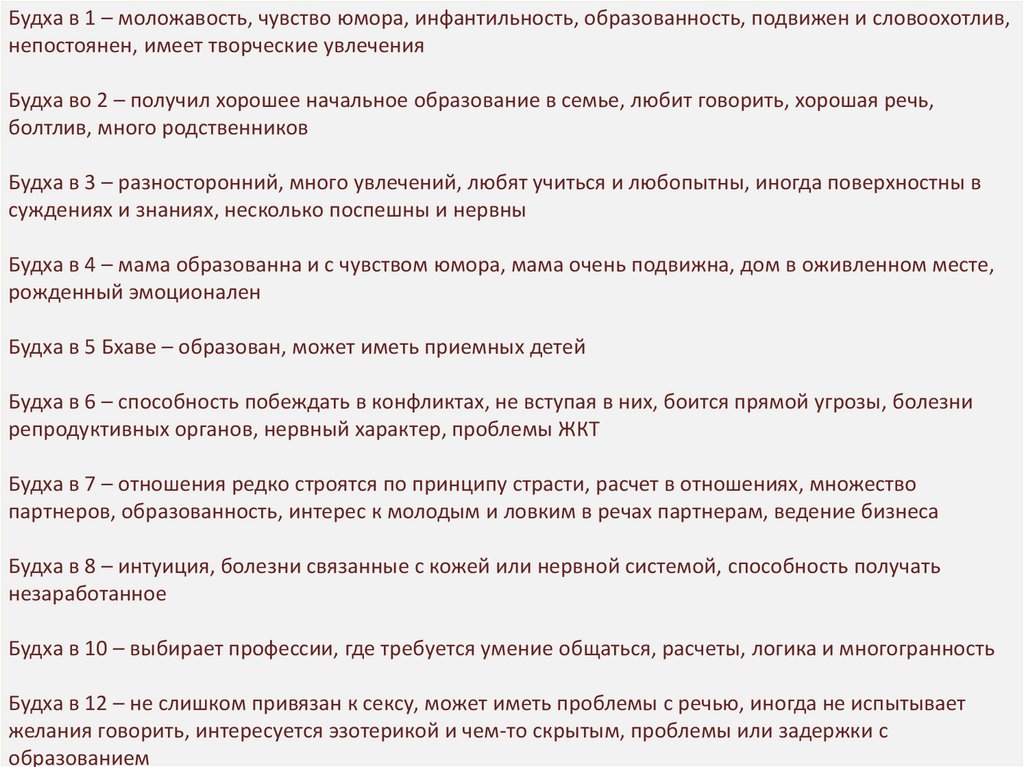 Будха в 1 – моложавость, чувство юмора, инфантильность, образованность, подвижен и словоохотлив, непостоянен, имеет творческие увлечения

Будха во 2 – получил хорошее начальное образование в семье, любит говорить, хорошая речь, болтлив, много родственников

Будха в 3 – разносторонний, много увлечений, любят учиться и любопытны, иногда поверхностны в суждениях и знаниях, несколько поспешны и нервны

Будха в 4 – мама образованна и с чувством юмора, мама очень подвижна, дом в оживленном месте, рожденный эмоционален

Будха в 5 Бхаве – образован, может иметь приемных детей

Будха в 6 – способность побеждать в конфликтах, не вступая в них, боится прямой угрозы, болезни репродуктивных органов, нервный характер, проблемы ЖКТ

Будха в 7 – отношения редко строятся по принципу страсти, расчет в отношениях, множество партнеров, образованность, интерес к молодым и ловким в речах партнерам, ведение бизнеса

Будха в 8 – интуиция, болезни связанные с кожей или нервной системой, способность получать незаработанное

Будха в 10 – выбирает профессии, где требуется умение общаться, расчеты, логика и многогранность

Будха в 12 – не слишком привязан к сексу, может иметь проблемы с речью, иногда не испытывает желания говорить, интересуется эзотерикой и чем-то скрытым, проблемы или задержки с образованием